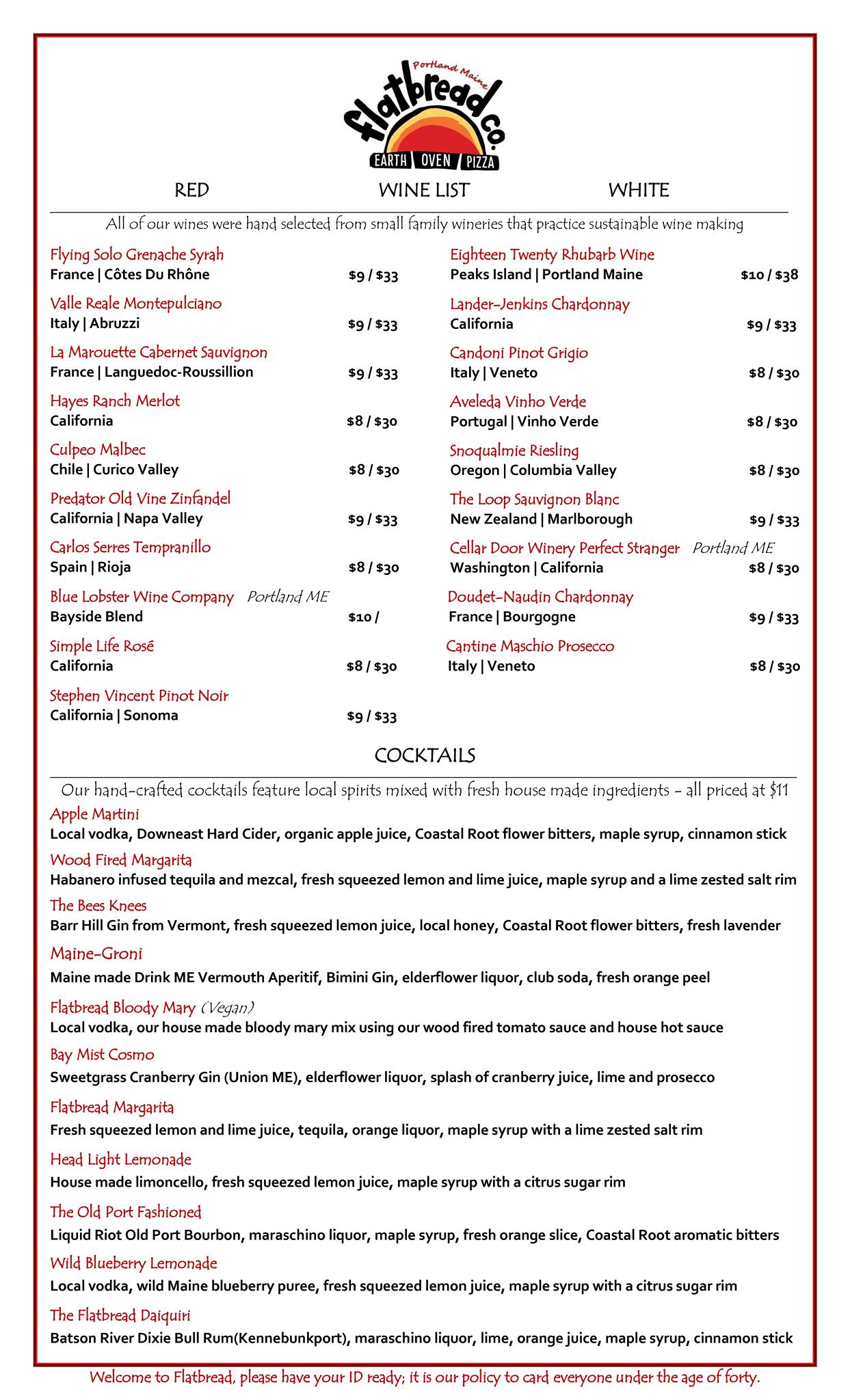 Portland Maine
flatbread co.
EARTH OVEN PIZZA

RED WINE LIST WHITE

All of our wines were hand selected from small family wineries that practice sustainable wine making

Flying Solo Grenache Syrah
France | Côtes Du Rhône $9 / $33

Valle Reale Montepulciano
Italy | Abruzzi $9 / $33

La Marouette Cabernet Sauvignon
France | Languedoc-Roussillion $9 / $33

Hayes Ranch Merlot
California $8 / $30

Culpeo Malbec
Chile | Curico Valley $8 / $30

Predator Old Vine Zinfandel
California | Napa Valley $9 / $33

Carlos Serres Tempranillo
Spain | Rioja $8 / $30

Blue Lobster Wine Company Portland ME
Bayside Blend $10 /

Simple Life Rosé
California $8 / $30

Stephen Vincent Pinot Noir
California | Sonoma $9 / $33

Eighteen Twenty Rhubarb Wine
Peaks Island | Portland Maine $10 / $38

Lander-Jenkins Chardonnay
California $9 / $33

Candoni Pinot Grigio
Italy | Veneto $8 / $30

Aveleda Vinho Verde
Portugal | Vinho Verde $8 / $30

Snoqualmie Riesling
Oregon | Columbia Valley $8 / $30

The Loop Sauvignon Blanc
New Zealand | Marlborough $9 / $33

Cellar Door Winery Perfect Stranger Portland ME
Washington | California $8 / $30

Doudet-Naudin Chardonnay
France | Bourgogne $9 / $33

Cantine Maschio Prosecco
Italy | Veneto $8 / $30

COCKTAILS

Our hand-crafted cocktails feature local spirits mixed with fresh house made ingredients - all priced at $11

Apple Martini
Local vodka, Downeast Hard Cider, organic apple juice, Coastal Root flower bitters, maple syrup, cinnamon stick

Wood Fired Margarita
Habanero infused tequila and mezcal, fresh squeezed lemon and lime juice, maple syrup and a lime zested salt rim

The Bees Knees
Barr Hill Gin from Vermont, fresh squeezed lemon juice, local honey, Coastal Root flower bitters, fresh lavender

Maine-Groni
Maine made Drink ME Vermouth Aperitif, Bimini Gin, elderflower liquor, club soda, fresh orange peel

Flatbread Bloody Mary (Vegan)
Local vodka, our house made bloody mary mix using our wood fired tomato sauce and house hot sauce

Bay Mist Cosmo
Sweetgrass Cranberry Gin (Union ME), elderflower liquor, splash of cranberry juice, lime and prosecco

Flatbread Margarita
Fresh squeezed lemon and lime juice, tequila, orange liquor, maple syrup with a lime zested salt rim

Head Light Lemonade
House made limoncello, fresh squeezed lemon juice, maple syrup with a citrus sugar rim

The Old Port Fashioned
Liquid Riot Old Port Bourbon, maraschino liquor, maple syrup, fresh orange slice, Coastal Root aromatic bitters

Wild Blueberry Lemonade
Local vodka, wild Maine blueberry puree, fresh squeezed lemon juice, maple syrup with a citrus sugar rim

The Flatbread Daiquiri
Batson River Dixie Bull Rum(Kennebunkport), maraschino liquor, lime, orange juice, maple syrup, cinnamon stick

Welcome to Flatbread, please have your ID ready; it is our policy to card everyone under the age of forty.